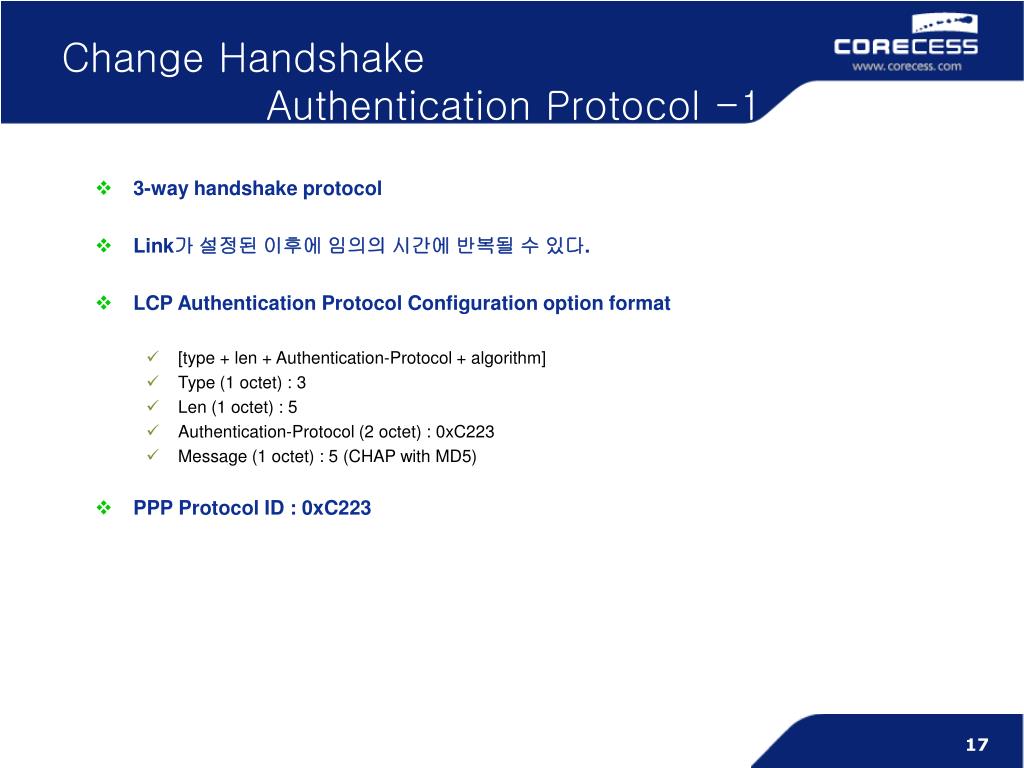 Change Handshake
Authentication Protocol -1

CORECESS
www.corecess.com

❖ 3-way handshake protocol

❖ Link가 설정된 이후에 임의의 시간에 반복될 수 있다.

❖ LCP Authentication Protocol Configuration option format

✓ [type + len + Authentication-Protocol + algorithm]
✓ Type (1 octet) : 3
✓ Len (1 octet) : 5
✓ Authentication-Protocol (2 octet) : 0xC223
✓ Message (1 octet) : 5 (CHAP with MD5)

❖ PPP Protocol ID : 0xC223

17